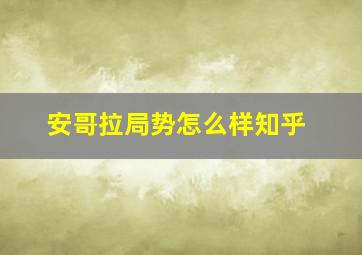 安哥拉局势怎么样知乎